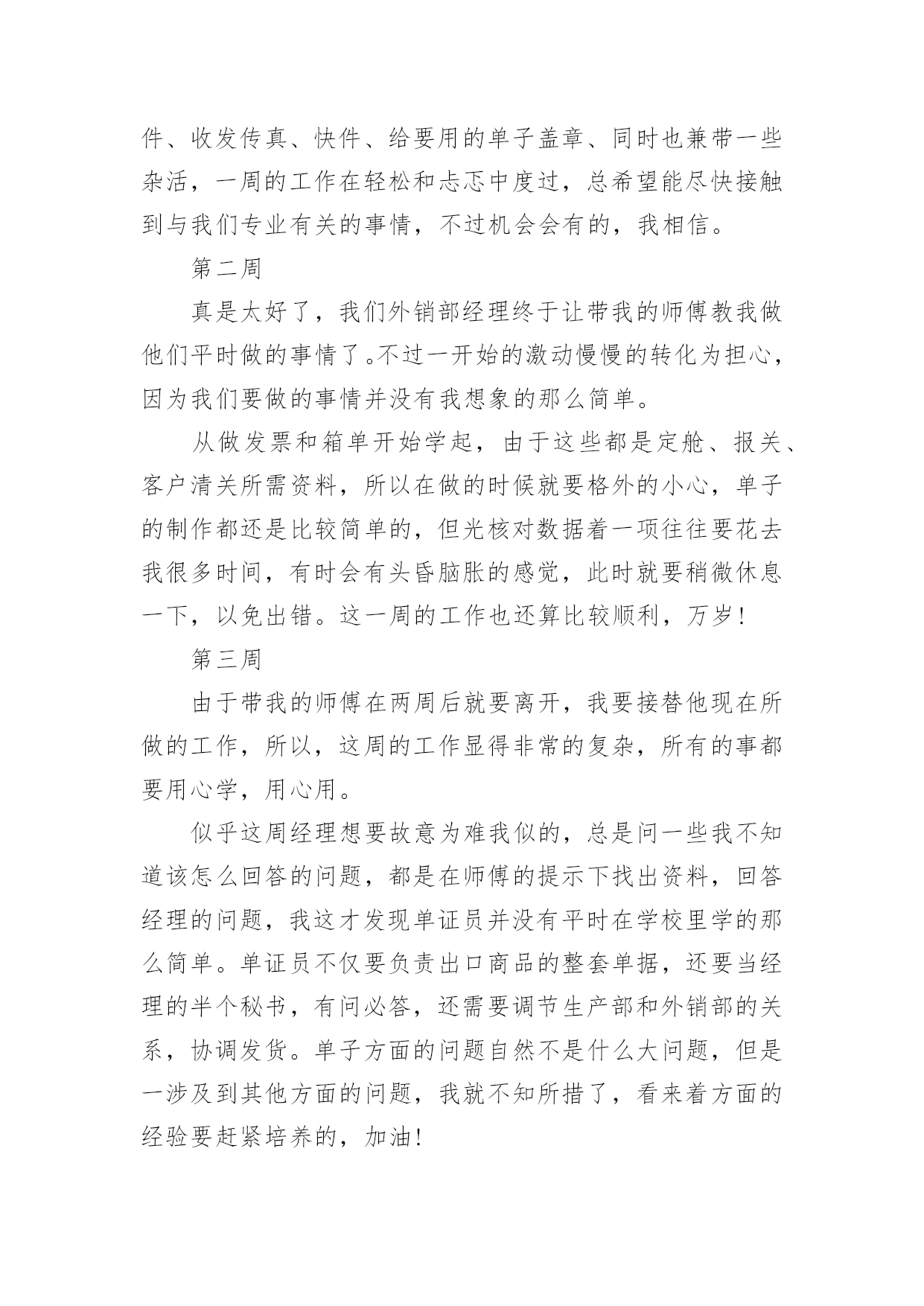 件、收发传真、快件、给要用的单子盖章、同时也兼带一些杂活，一周的工作在轻松和忐忑中度过，总希望能尽快接触到与我们专业有关的事情，不过机会会有的，我相信。

第二周

真是太好了，我们外销部经理终于让带我的师傅教我做他们平时做的事情了。不过一开始的激动慢慢的转化为担心，因为我们要做的事情并没有我想象的那么简单。

从做发票和箱单开始学起，由于这些都是定舱、报关、客户清关所需资料，所以在做的时候就要格外的小心，单子的制作都还是比较简单的，但光核对数据着一项往往要花去我很多时间，有时会有头昏脑胀的感觉，此时就要稍微休息一下，以免出错。这一周的工作也还算比较顺利，万岁！

第三周

由于带我的师傅在两周后就要离开，我要接替他现在所做的工作，所以，这周的工作显得非常的复杂，所有的事都要用心学，用心用。

似乎这周经理想要故意为难我似的，总是问一些我不知道该怎么回答的问题，都是在师傅的提示下找出资料，回答经理的问题，我这才发现单证员并没有平时在学校里学的那么简单。单证员不仅要负责出口商品的整套单据，还要当经理的半个秘书，有问必答，还需要调节生产部和外销部的关系，协调发货。单子方面的问题自然不是什么大问题，但是一涉及到其他方面的问题，我就不知所措了，看来着方面的经验要赶紧培养的，加油！